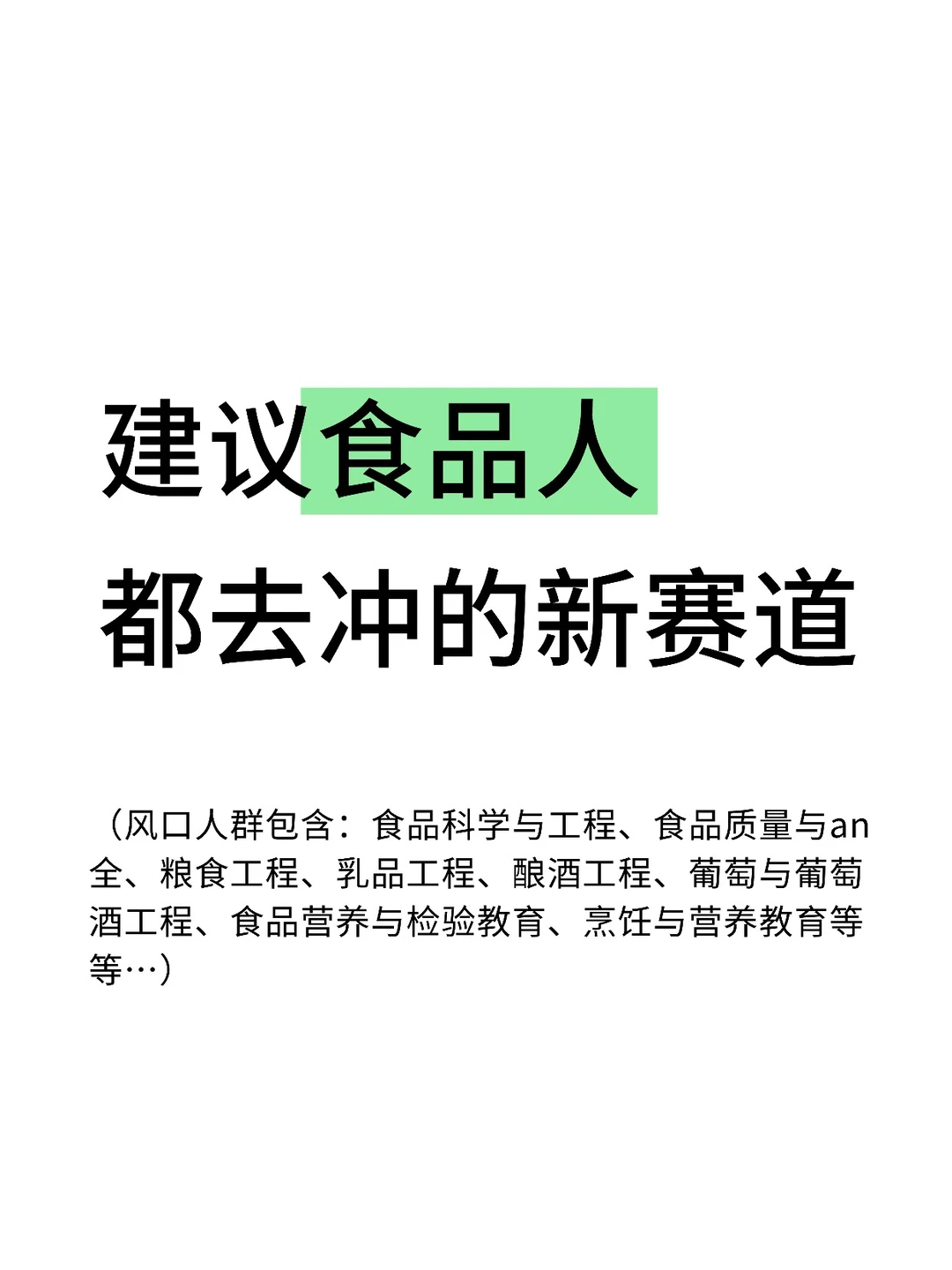 建议食品人
都去冲的新赛道

（风口人群包含：食品科学与工程、食品质量与an全、粮食工程、乳品工程、酿酒工程、葡萄与葡萄酒工程、食品营养与检验教育、烹饪与营养教育等等…）